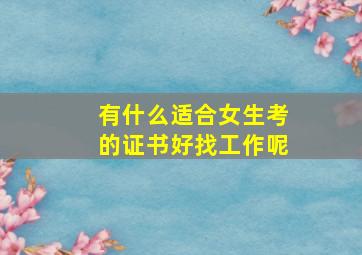 有什么适合女生考的证书好找工作呢